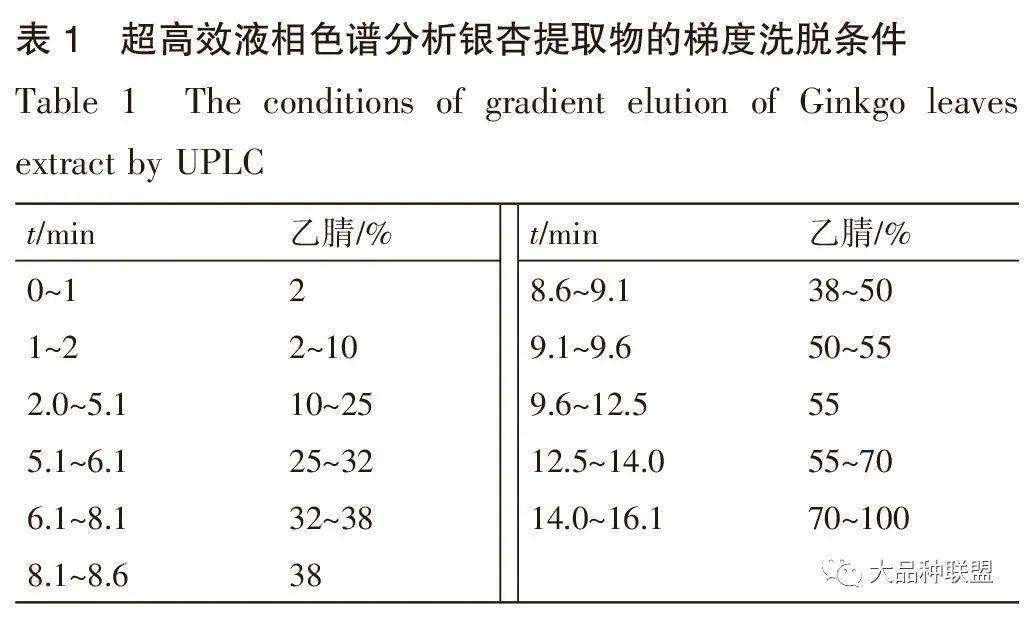 表 1　超高效液相色谱分析银杏提取物的梯度洗脱条件

Table 1　The conditions of gradient elution of Ginkgo leaves extract by UPLC

| $t$/min | 乙腈/% | $t$/min | 乙腈/% |
|---|---|---|---|
| 0~1 | 2 | 8.6~9.1 | 38~50 |
| 1~2 | 2~10 | 9.1~9.6 | 50~55 |
| 2.0~5.1 | 10~25 | 9.6~12.5 | 55 |
| 5.1~6.1 | 25~32 | 12.5~14.0 | 55~70 |
| 6.1~8.1 | 32~38 | 14.0~16.1 | 70~100 |
| 8.1~8.6 | 38 | | |

大品种联盟